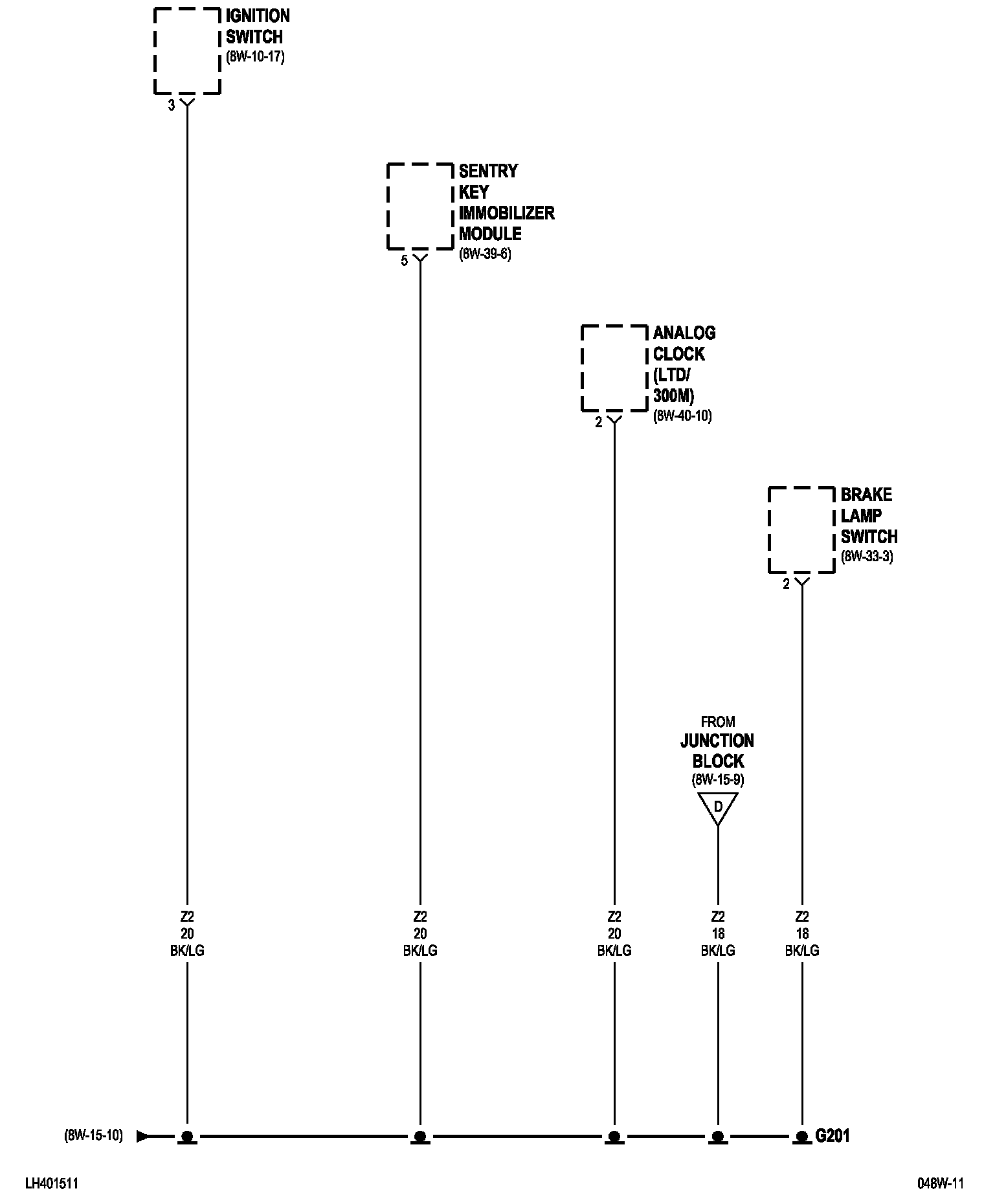 IGNITION SWITCH
(8W-10-17)

3

SENTRY KEY IMMOBILIZER MODULE
(8W-39-6)

5

ANALOG CLOCK (LTD/ 300M)
(8W-40-10)

2

BRAKE LAMP SWITCH
(8W-33-3)

2

FROM
JUNCTION BLOCK
(8W-15-9)

D

Z2
20
BK/LG

Z2
20
BK/LG

Z2
20
BK/LG

Z2
18
BK/LG

Z2
18
BK/LG

(8W-15-10)

G201

LH401511

048W-11